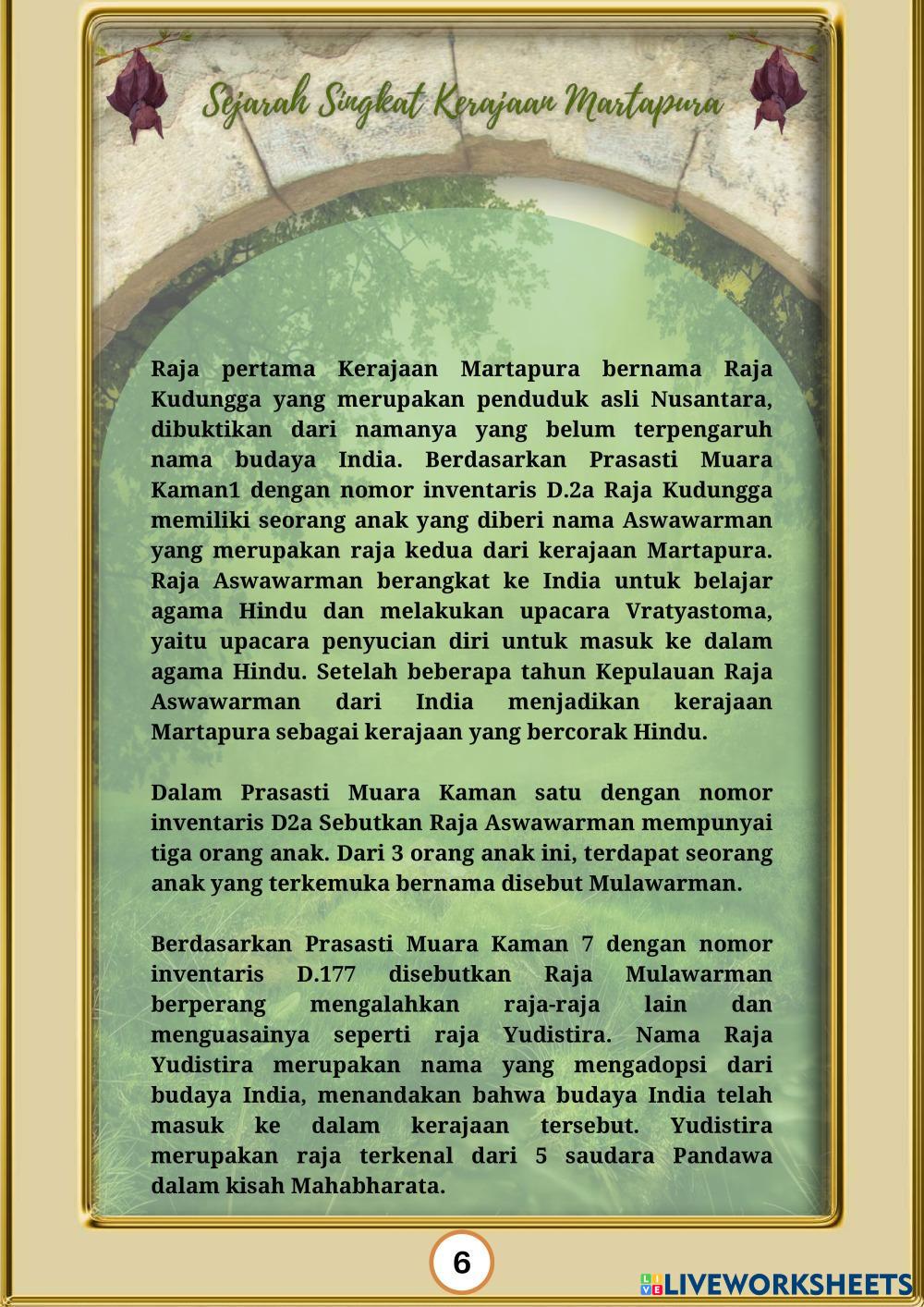 Sejarah Singkat Kerajaan Martapura

Raja pertama Kerajaan Martapura bernama Raja Kudungga yang merupakan penduduk asli Nusantara, dibuktikan dari namanya yang belum terpengaruh nama budaya India. Berdasarkan Prasasti Muara Kaman1 dengan nomor inventaris D.2a Raja Kudungga memiliki seorang anak yang diberi nama Aswawarman yang merupakan raja kedua dari kerajaan Martapura. Raja Aswawarman berangkat ke India untuk belajar agama Hindu dan melakukan upacara Vratyastoma, yaitu upacara penyucian diri untuk masuk ke dalam agama Hindu. Setelah beberapa tahun Kepulauan Raja Aswawarman dari India menjadikan kerajaan Martapura sebagai kerajaan yang bercorak Hindu.

Dalam Prasasti Muara Kaman satu dengan nomor inventaris D2a Sebutkan Raja Aswawarman mempunyai tiga orang anak. Dari 3 orang anak ini, terdapat seorang anak yang terkemuka bernama disebut Mulawarman.

Berdasarkan Prasasti Muara Kaman 7 dengan nomor inventaris D.177 disebutkan Raja Mulawarman berperang mengalahkan raja-raja lain dan menguasainya seperti raja Yudistira. Nama Raja Yudistira merupakan nama yang mengadopsi dari budaya India, menandakan bahwa budaya India telah masuk ke dalam kerajaan tersebut. Yudistira merupakan raja terkenal dari 5 saudara Pandawa dalam kisah Mahabharata.

6

LIVEWORKSHEETS